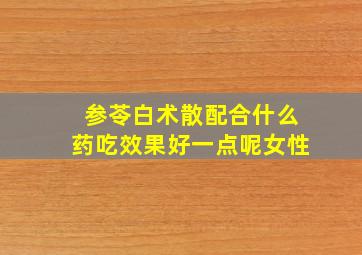 参苓白术散配合什么药吃效果好一点呢女性